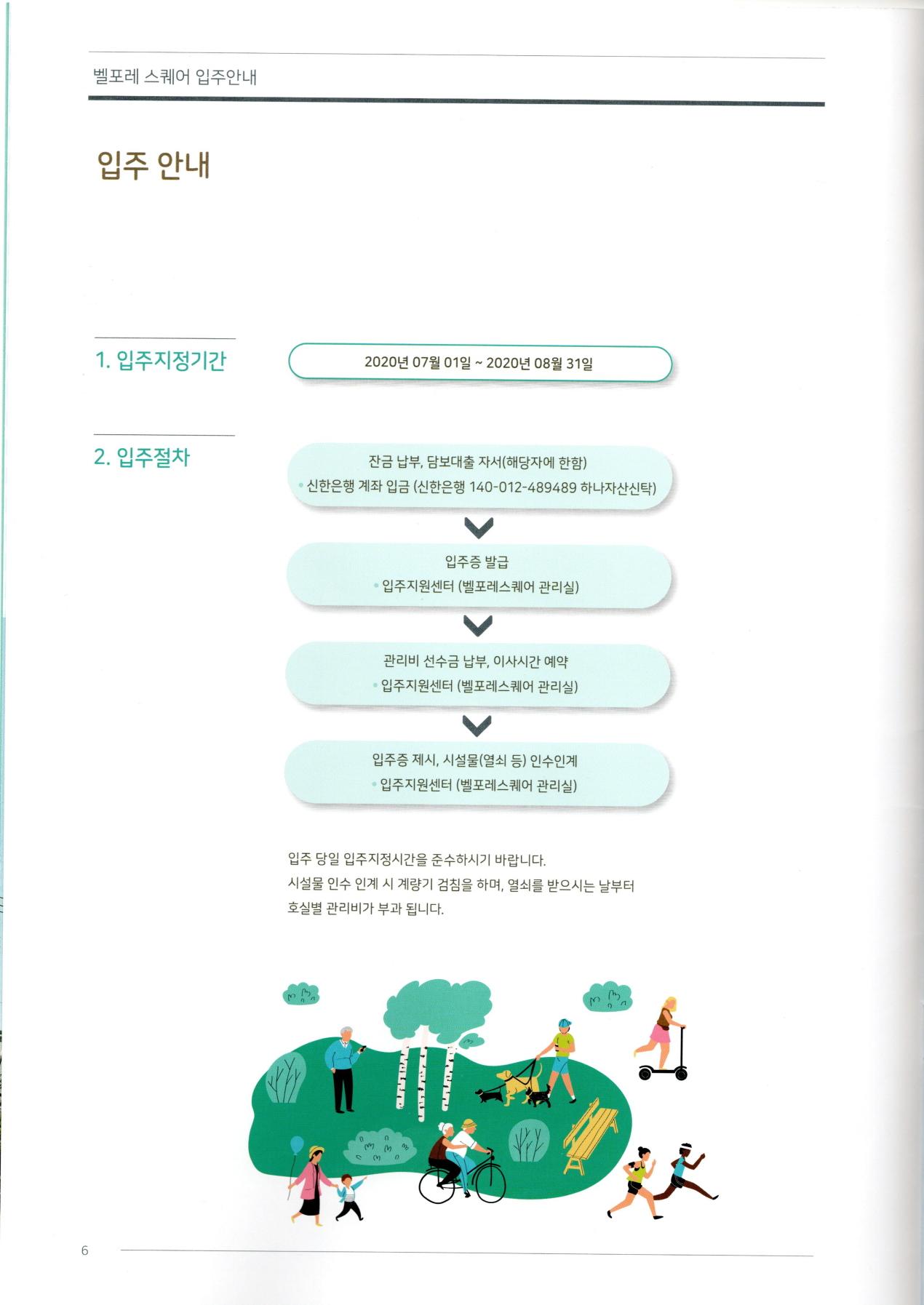 벨포레 스퀘어 입주안내

입주 안내

1. 입주지정기간

2020년 07월 01일 ~ 2020년 08월 31일

2. 입주절차

잔금 납부, 담보대출 자서(해당자에 한함)
• 신한은행 계좌 입금 (신한은행 140-012-489489 하나자산신탁)

입주증 발급
• 입주지원센터 (벨포레스퀘어 관리실)

관리비 선수금 납부, 이사시간 예약
• 입주지원센터 (벨포레스퀘어 관리실)

입주증 제시, 시설물(열쇠 등) 인수인계
• 입주지원센터 (벨포레스퀘어 관리실)

입주 당일 입주지정시간을 준수하시기 바랍니다.
시설물 인수 인계 시 계량기 검침을 하며, 열쇠를 받으시는 날부터 호실별 관리비가 부과 됩니다.

6